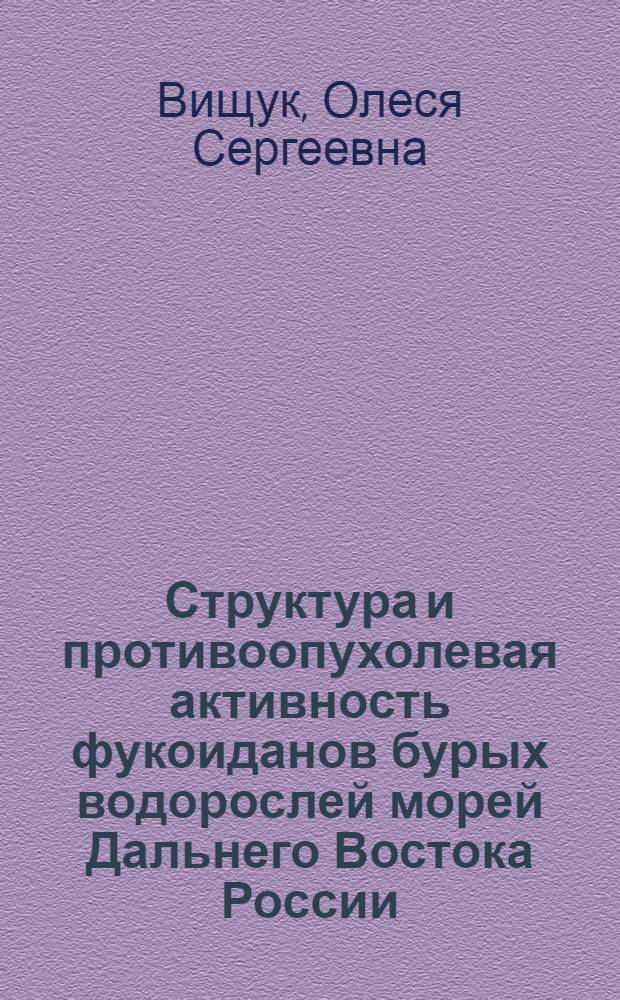 Вищук, Олеся Сергеевна

Структура и противоопухолевая активность фукоиданов бурых водорослей морей Дальнего Востока России